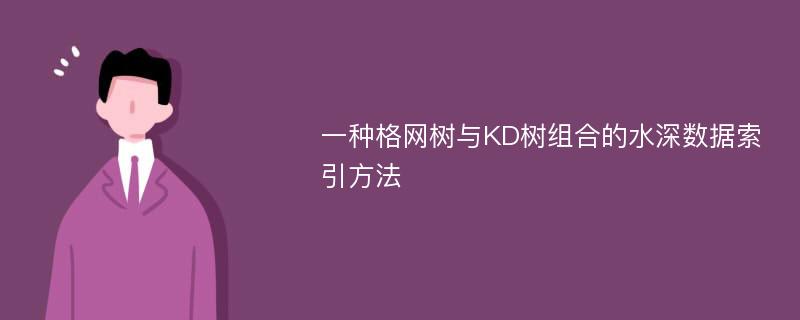 一种格网树与KD树组合的水深数据索引方法